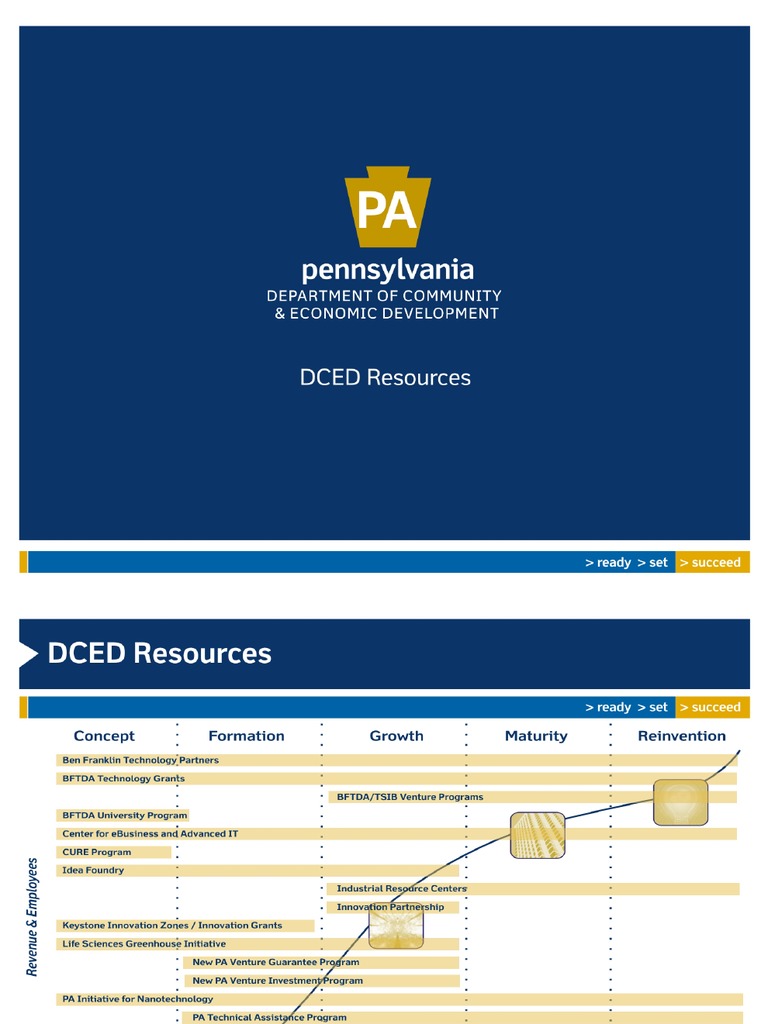 PA

pennsylvania
DEPARTMENT OF COMMUNITY
& ECONOMIC DEVELOPMENT

DCED Resources

> ready > set > succeed

DCED Resources

> ready > set > succeed

Concept Formation Growth Maturity Reinvention

Ben Franklin Technology Partners

BFTDA Technology Grants

BFTDA/TSIB Venture Programs

BFTDA University Program

Center for eBusiness and Advanced IT

CURE Program

Idea Foundry

Industrial Resource Centers

Innovation Partnership

Keystone Innovation Zones / Innovation Grants

Life Sciences Greenhouse Initiative

New PA Venture Guarantee Program

New PA Venture Investment Program

PA Initiative for Nanotechnology

PA Technical Assistance Program

Revenue & Employees